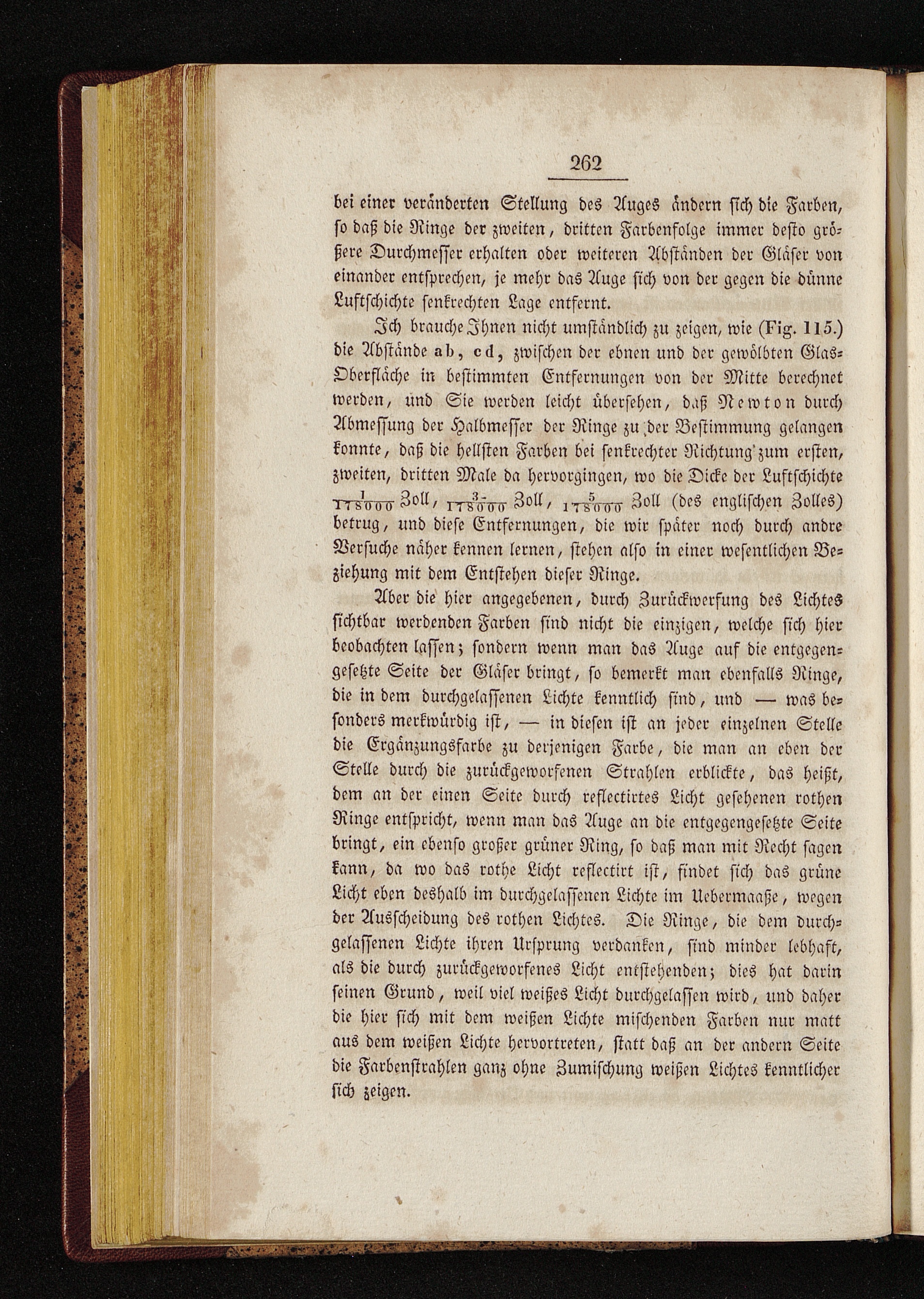 262

bei einer veränderten Stellung des Auges ändern sich die Farben, so daß die Ringe der zweiten, dritten Farbenfolge immer desto größere Durchmesser erhalten oder weiteren Abständen der Gläser von einander entsprechen, je mehr das Auge sich von der gegen die dünne Luftschichte senkrechten Lage entfernt.

Ich brauche Ihnen nicht umständlich zu zeigen, wie (Fig. 115.) die Abstände ab, cd, zwischen der ebnen und der gewölbten Glas-Oberfläche in bestimmten Entfernungen von der Mitte berechnet werden, und Sie werden leicht übersehen, daß Newton durch Abmessung der Halbmesser der Ringe zu der Bestimmung gelangen konnte, daß die hellsten Farben bei senkrechter Richtung zum ersten, zweiten, dritten Male da hervorgingen, wo die Dicke der Luftschichte $\frac{1}{178000}$ Zoll, $\frac{3}{178000}$ Zoll, $\frac{5}{178000}$ Zoll (des englischen Zolles) betrug, und diese Entfernungen, die wir später noch durch andre Versuche näher kennen lernen, stehen also in einer wesentlichen Beziehung mit dem Entstehen dieser Ringe.

Aber die hier angegebenen, durch Zurückwerfung des Lichtes sichtbar werdenden Farben sind nicht die einzigen, welche sich hier beobachten lassen; sondern wenn man das Auge auf die entgegengesetzte Seite der Gläser bringt, so bemerkt man ebenfalls Ringe, die in dem durchgelassenen Lichte kenntlich sind, und — was besonders merkwürdig ist, — in diesen ist an jeder einzelnen Stelle die Ergänzungsfarbe zu derjenigen Farbe, die man an eben der Stelle durch die zurückgeworfenen Strahlen erblickte, das heißt, dem an der einen Seite durch reflectirtes Licht gesehenen rothen Ringe entspricht, wenn man das Auge an die entgegengesetzte Seite bringt, ein ebenso großer grüner Ring, so daß man mit Recht sagen kann, da wo das rothe Licht reflectirt ist, findet sich das grüne Licht eben deshalb im durchgelassenen Lichte im Uebermaaße, wegen der Ausscheidung des rothen Lichtes. Die Ringe, die dem durchgelassenen Lichte ihren Ursprung verdanken, sind minder lebhaft, als die durch zurückgeworfenes Licht entstehenden; dies hat darin seinen Grund, weil viel weißes Licht durchgelassen wird, und daher die hier sich mit dem weißen Lichte mischenden Farben nur matt aus dem weißen Lichte hervortreten, statt daß an der andern Seite die Farbenstrahlen ganz ohne Zumischung weißen Lichtes kenntlicher sich zeigen.